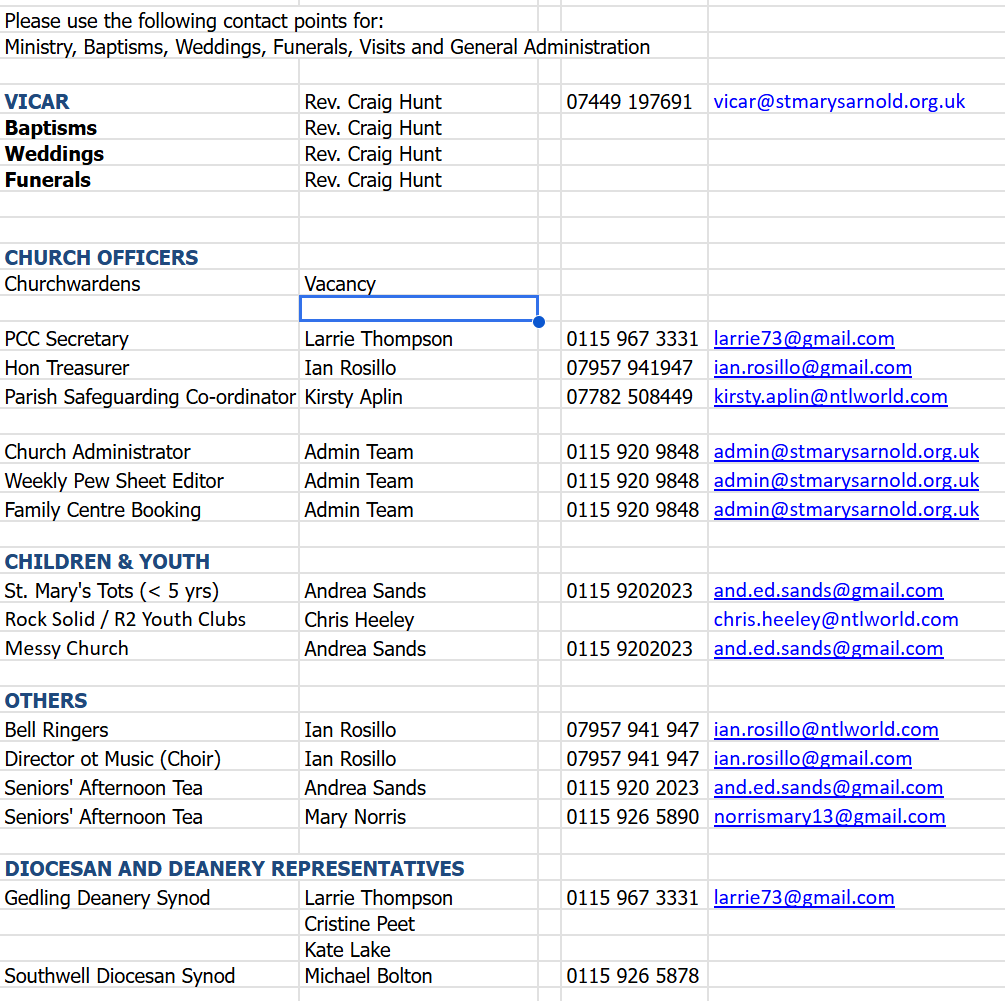 Please use the following contact points for:
Ministry, Baptisms, Weddings, Funerals, Visits and General Administration

| | | | |
|---|---|---|---|
| VICAR | Rev. Craig Hunt | 07449 197691 | vicar@stmarysarnold.org.uk |
| Baptisms | Rev. Craig Hunt | | |
| Weddings | Rev. Craig Hunt | | |
| Funerals | Rev. Craig Hunt | | |
| | | | |
| CHURCH OFFICERS | | | |
| Churchwardens | Vacancy | | |
| | | | |
| PCC Secretary | Larrie Thompson | 0115 967 3331 | larrie73@gmail.com |
| Hon Treasurer | Ian Rosillo | 07957 941947 | ian.rosillo@gmail.com |
| Parish Safeguarding Co-ordinator | Kirsty Aplin | 07782 508449 | kirsty.aplin@ntlworld.com |
| | | | |
| Church Administrator | Admin Team | 0115 920 9848 | admin@stmarysarnold.org.uk |
| Weekly Pew Sheet Editor | Admin Team | 0115 920 9848 | admin@stmarysarnold.org.uk |
| Family Centre Booking | Admin Team | 0115 920 9848 | admin@stmarysarnold.org.uk |
| | | | |
| CHILDREN & YOUTH | | | |
| St. Mary's Tots (< 5 yrs) | Andrea Sands | 0115 9202023 | and.ed.sands@gmail.com |
| Rock Solid / R2 Youth Clubs | Chris Heeley | | chris.heeley@ntlworld.com |
| Messy Church | Andrea Sands | 0115 9202023 | and.ed.sands@gmail.com |
| | | | |
| OTHERS | | | |
| Bell Ringers | Ian Rosillo | 07957 941 947 | ian.rosillo@ntlworld.com |
| Director ot Music (Choir) | Ian Rosillo | 07957 941 947 | ian.rosillo@gmail.com |
| Seniors' Afternoon Tea | Andrea Sands | 0115 920 2023 | and.ed.sands@gmail.com |
| Seniors' Afternoon Tea | Mary Norris | 0115 926 5890 | norrismary13@gmail.com |
| | | | |
| DIOCESAN AND DEANERY REPRESENTATIVES | | | |
| Gedling Deanery Synod | Larrie Thompson | 0115 967 3331 | larrie73@gmail.com |
| | Cristine Peet | | |
| | Kate Lake | | |
| Southwell Diocesan Synod | Michael Bolton | 0115 926 5878 | |